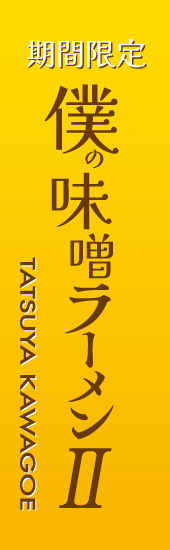 期間限定

僕の味噌ラーメンII

TATSUYA KAWAGOE